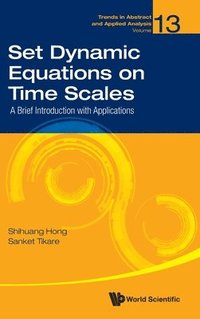 Trends in Abstract and Applied Analysis Volume 13

Set Dynamic Equations on Time Scales

A Brief Introduction with Applications

Shihuang Hong
Sanket Tikare

World Scientific